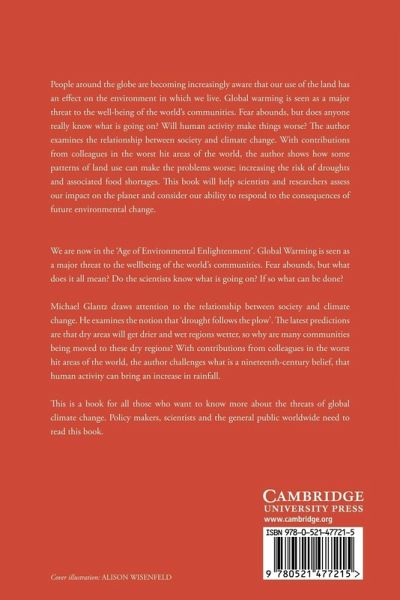 People around the globe are becoming increasingly aware that our use of the land has an effect on the environment in which we live. Global warming is seen as a major threat to the well-being of the world's communities. Fear abounds, but does anyone really know what is going on? Will human activity make things worse? The author examines the relationship between society and climate change. With contributions from colleagues in the worst hit areas of the world, the author shows how some patterns of land use can make the problems worse; increasing the risk of droughts and associated food shortages. This book will help scientists and researchers assess our impact on the planet and consider our ability to respond to the consequences of future environmental change.

We are now in the 'Age of Environmental Enlightenment'. Global Warming is seen as a major threat to the wellbeing of the world's communities. Fear abounds, but what does it all mean? Do the scientists know what is going on? If so what can be done?

Michael Glantz draws attention to the relationship between society and climate change. He examines the notion that 'drought follows the plow'. The latest predictions are that dry areas will get drier and wet regions wetter, so why are many communities being moved to these dry regions? With contributions from colleagues in the worst hit areas of the world, the author challenges what is a nineteenth-century belief, that human activity can bring an increase in rainfall.

This is a book for all those who want to know more about the threats of global climate change. Policy makers, scientists and the general public worldwide need to read this book.

CAMBRIDGE
UNIVERSITY PRESS
www.cambridge.org

ISBN 978-0-521-47721-5

9 780521 477215 >

Cover illustration: ALISON WISENFELD